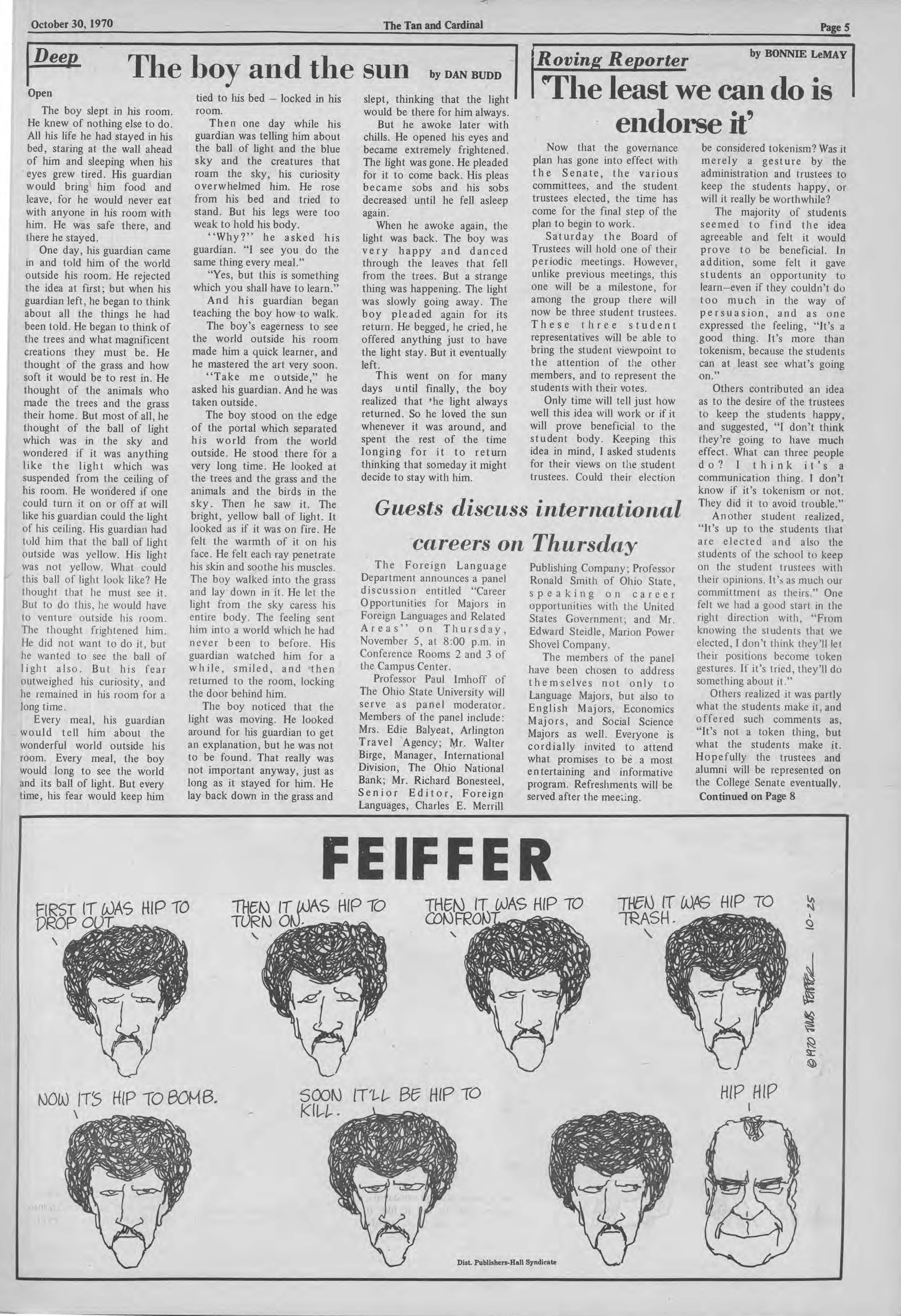 October 30, 1970 The Tan and Cardinal Page 5

Deep Open

The boy and the sun by DAN BUDD

The boy slept in his room. He knew of nothing else to do. All his life he had stayed in his bed, staring at the wall ahead of him and sleeping when his eyes grew tired. His guardian would bring him food and leave, for he would never eat with anyone in his room with him. He was safe there, and there he stayed.

One day, his guardian came in and told him of the world outside his room. He rejected the idea at first; but when his guardian left, he began to think about all the things he had been told. He began to think of the trees and what magnificent creations they must be. He thought of the grass and how soft it would be to rest in. He thought of the animals who made the trees and the grass their home. But most of all, he thought of the ball of light which was in the sky and wondered if it was anything like the light which was suspended from the ceiling of his room. He wondered if one could turn it on or off at will like his guardian could the light of his ceiling. His guardian had told him that the ball of light outside was yellow. His light was not yellow. What could this ball of light look like? He thought that he must see it. But to do this, he would have to venture outside his room. The thought frightened him. He did not want to do it, but he wanted to see the ball of light also. But his fear outweighed his curiosity, and he remained in his room for a long time.

Every meal, his guardian would tell him about the wonderful world outside his room. Every meal, the boy would long to see the world and its ball of light. But every time, his fear would keep him tied to his bed – locked in his room.

Then one day while his guardian was telling him about the ball of light and the blue sky and the creatures that roam the sky, his curiosity overwhelmed him. He rose from his bed and tried to stand. But his legs were too weak to hold his body.

"Why?" he asked his guardian. "I see you do the same thing every meal."

"Yes, but this is something which you shall have to learn."

And his guardian began teaching the boy how to walk.

The boy's eagerness to see the world outside his room made him a quick learner, and he mastered the art very soon.

"Take me outside," he asked his guardian. And he was taken outside.

The boy stood on the edge of the portal which separated his world from the world outside. He stood there for a very long time. He looked at the trees and the grass and the animals and the birds in the sky. Then he saw it. The bright, yellow ball of light. It looked as if it was on fire. He felt the warmth of it on his face. He felt each ray penetrate his skin and soothe his muscles. The boy walked into the grass and lay down in it. He let the light from the sky caress his entire body. The feeling sent him into a world which he had never been to before. His guardian watched him for a while, smiled, and then returned to the room, locking the door behind him.

The boy noticed that the light was moving. He looked around for his guardian to get an explanation, but he was not to be found. That really was not important anyway, just as long as it stayed for him. He lay back down in the grass and slept, thinking that the light would be there for him always.

But he awoke later with chills. He opened his eyes and became extremely frightened. The light was gone. He pleaded for it to come back. His pleas became sobs and his sobs decreased until he fell asleep again.

When he awoke again, the light was back. The boy was very happy and danced through the leaves that fell from the trees. But a strange thing was happening. The light was slowly going away. The boy pleaded again for its return. He begged, he cried, he offered anything just to have the light stay. But it eventually left.

This went on for many days until finally, the boy realized that the light always returned. So he loved the sun whenever it was around, and spent the rest of the time longing for it to return thinking that someday it might decide to stay with him.

Roving Reporter by BONNIE LeMAY

'The least we can do is endorse it'

Now that the governance plan has gone into effect with the Senate, the various committees, and the student trustees elected, the time has come for the final step of the plan to begin to work.

Saturday the Board of Trustees will hold one of their periodic meetings. However, unlike previous meetings, this one will be a milestone, for among the group there will now be three student trustees. These three student representatives will be able to bring the student viewpoint to the attention of the other members, and to represent the students with their votes.

Only time will tell just how well this idea will work or if it will prove beneficial to the student body. Keeping this idea in mind, I asked students for their views on the student trustees. Could their election be considered tokenism? Was it merely a gesture by the administration and trustees to keep the students happy, or will it really be worthwhile?

The majority of students seemed to find the idea agreeable and felt it would prove to be beneficial. In addition, some felt it gave students an opportunity to learn—even if they couldn't do too much in the way of persuasion, and as one expressed the feeling, "It's a good thing. It's more than tokenism, because the students can at least see what's going on."

Others contributed an idea as to the desire of the trustees to keep the students happy, and suggested, "I don't think they're going to have much effect. What can three people do? I think it's a communication thing. I don't know if it's tokenism or not. They did it to avoid trouble."

Another student realized, "It's up to the students that are elected and also the students of the school to keep on the student trustees with their opinions. It's as much our committment as theirs." One felt we had a good start in the right direction with, "From knowing the students that we elected, I don't think they'll let their positions become token gestures. If it's tried, they'll do something about it."

Others realized it was partly what the students make it, and offered such comments as, "It's not a token thing, but what the students make it. Hopefully the trustees and alumni will be represented on the College Senate eventually.

Continued on Page 8

Guests discuss international careers on Thursday

The Foreign Language Department announces a panel discussion entitled "Career Opportunities for Majors in Foreign Languages and Related Areas" on Thursday, November 5, at 8:00 p.m. in Conference Rooms 2 and 3 of the Campus Center.

Professor Paul Imhoff of The Ohio State University will serve as panel moderator. Members of the panel include: Mrs. Edie Balyeat, Arlington Travel Agency; Mr. Walter Birge, Manager, International Division, The Ohio National Bank; Mr. Richard Bonesteel, Senior Editor, Foreign Languages, Charles E. Merrill Publishing Company; Professor Ronald Smith of Ohio State, speaking on career opportunities with the United States Government; and Mr. Edward Steidle, Marion Power Shovel Company.

The members of the panel have been chosen to address themselves not only to Language Majors, but also to English Majors, Economics Majors, and Social Science Majors as well. Everyone is cordially invited to attend what promises to be a most entertaining and informative program. Refreshments will be served after the meeting.

FEIFFER

FIRST IT WAS HIP TO DROP OUT.

THEN IT WAS HIP TO TURN ON.

THEN IT WAS HIP TO CONFRONT.

THEN IT WAS HIP TO TRASH.

10-25

©1970 JULES FEIFFER

NOW IT'S HIP TO BOMB.

SOON IT'LL BE HIP TO KILL.

HIP HIP

Dist. Publishers-Hall Syndicate